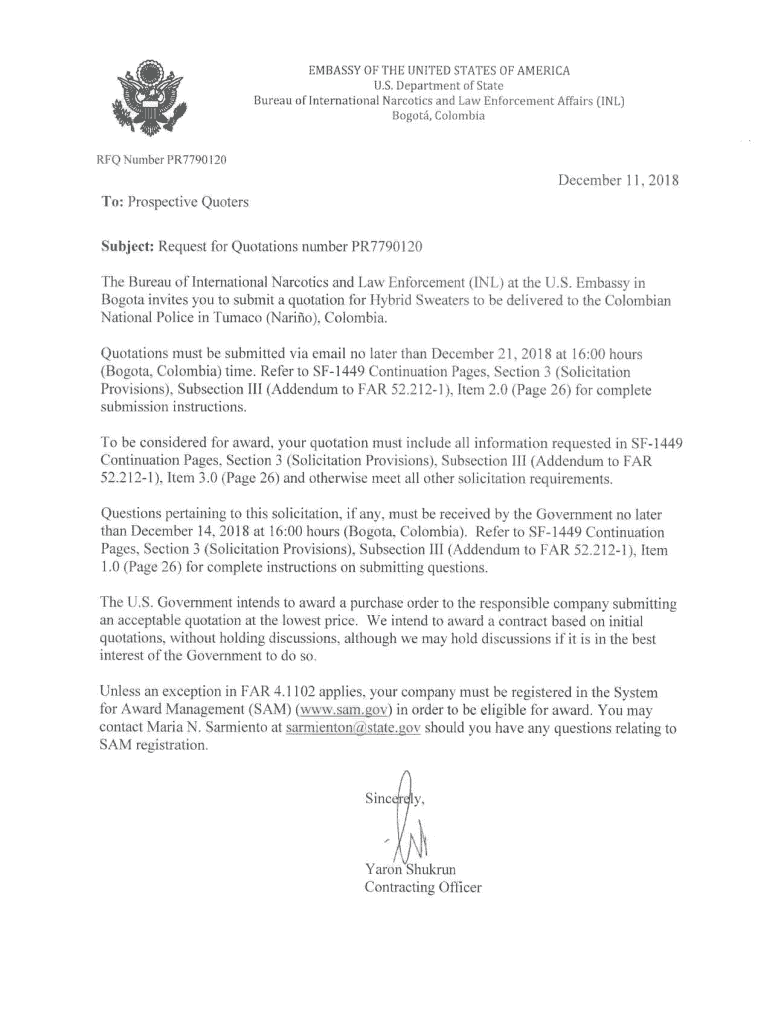 EMBASSY OF THE UNITED STATES OF AMERICA
U.S. Department of State
Bureau of International Narcotics and Law Enforcement Affairs (INL)
Bogotá, Colombia

RFQ Number PR7790120

December 11, 2018

To: Prospective Quoters

Subject: Request for Quotations number PR7790120

The Bureau of International Narcotics and Law Enforcement (INL) at the U.S. Embassy in Bogota invites you to submit a quotation for Hybrid Sweaters to be delivered to the Colombian National Police in Tumaco (Nariño), Colombia.

Quotations must be submitted via email no later than December 21, 2018 at 16:00 hours (Bogota, Colombia) time. Refer to SF-1449 Continuation Pages, Section 3 (Solicitation Provisions), Subsection III (Addendum to FAR 52.212-1), Item 2.0 (Page 26) for complete submission instructions.

To be considered for award, your quotation must include all information requested in SF-1449 Continuation Pages, Section 3 (Solicitation Provisions), Subsection III (Addendum to FAR 52.212-1), Item 3.0 (Page 26) and otherwise meet all other solicitation requirements.

Questions pertaining to this solicitation, if any, must be received by the Government no later than December 14, 2018 at 16:00 hours (Bogota, Colombia). Refer to SF-1449 Continuation Pages, Section 3 (Solicitation Provisions), Subsection III (Addendum to FAR 52.212-1), Item 1.0 (Page 26) for complete instructions on submitting questions.

The U.S. Government intends to award a purchase order to the responsible company submitting an acceptable quotation at the lowest price. We intend to award a contract based on initial quotations, without holding discussions, although we may hold discussions if it is in the best interest of the Government to do so.

Unless an exception in FAR 4.1102 applies, your company must be registered in the System for Award Management (SAM) (www.sam.gov) in order to be eligible for award. You may contact Maria N. Sarmiento at sarmienton@state.gov should you have any questions relating to SAM registration.

Sincerely,

Yaron Shukrun
Contracting Officer